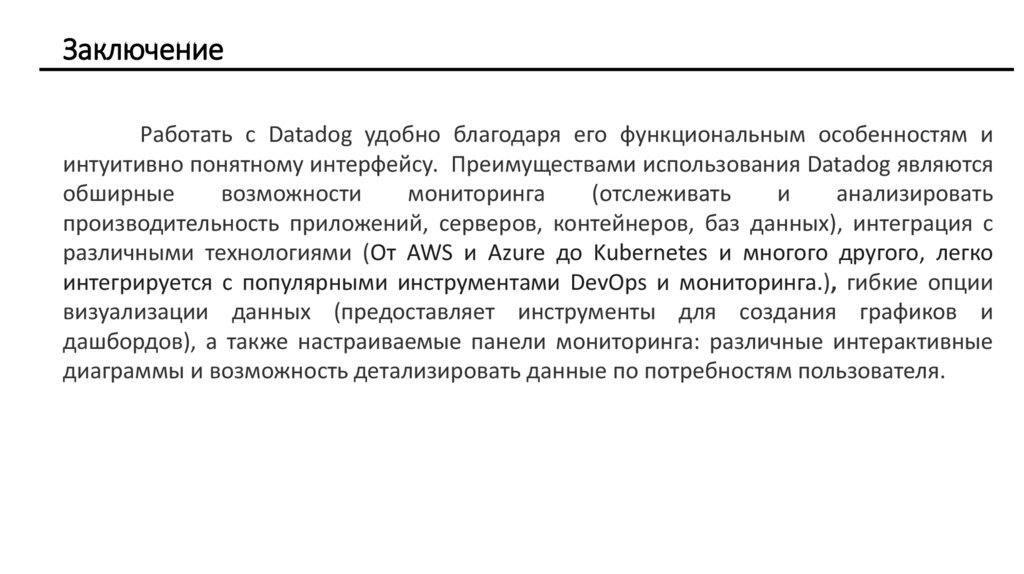 Заключение

Работать с Datadog удобно благодаря его функциональным особенностям и интуитивно понятному интерфейсу. Преимуществами использования Datadog являются обширные возможности мониторинга (отслеживать и анализировать производительность приложений, серверов, контейнеров, баз данных), интеграция с различными технологиями (От AWS и Azure до Kubernetes и многого другого, легко интегрируется с популярными инструментами DevOps и мониторинга.), гибкие опции визуализации данных (предоставляет инструменты для создания графиков и дашбордов), а также настраиваемые панели мониторинга: различные интерактивные диаграммы и возможность детализировать данные по потребностям пользователя.